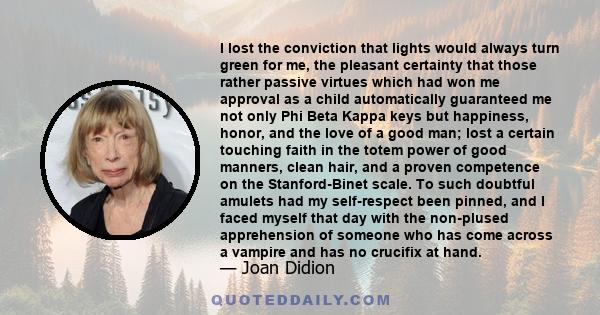 I lost the conviction that lights would always turn green for me, the pleasant certainty that those rather passive virtues which had won me approval as a child automatically guaranteed me not only Phi Beta Kappa keys but happiness, honor, and the love of a good man; lost a certain touching faith in the totem power of good manners, clean hair, and a proven competence on the Stanford-Binet scale. To such doubtful amulets had my self-respect been pinned, and I faced myself that day with the non-plused apprehension of someone who has come across a vampire and has no crucifix at hand.

— Joan Didion

QUOTEDDAILY.COM